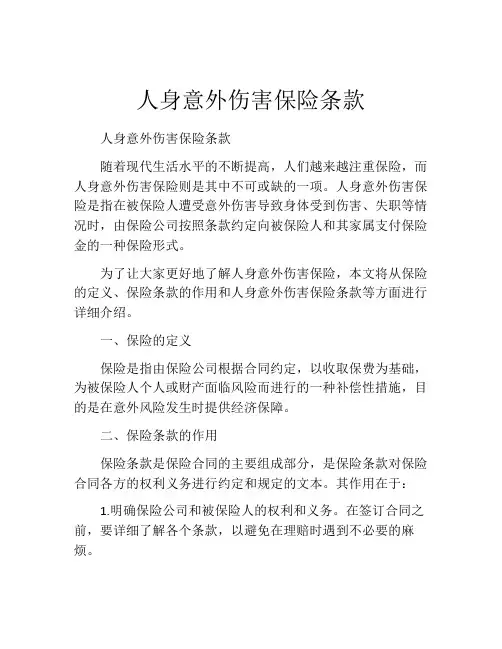 人身意外伤害保险条款

人身意外伤害保险条款

随着现代生活水平的不断提高，人们越来越注重保险，而人身意外伤害保险则是其中不可或缺的一项。人身意外伤害保险是指在被保险人遭受意外伤害导致身体受到伤害、失职等情况时，由保险公司按照条款约定向被保险人和其家属支付保险金的一种保险形式。

为了让大家更好地了解人身意外伤害保险，本文将从保险的定义、保险条款的作用和人身意外伤害保险条款等方面进行详细介绍。

一、保险的定义

保险是指由保险公司根据合同约定，以收取保费为基础，为被保险人个人或财产面临风险而进行的一种补偿性措施，目的是在意外风险发生时提供经济保障。

二、保险条款的作用

保险条款是保险合同的主要组成部分，是保险条款对保险合同各方的权利义务进行约定和规定的文本。其作用在于：

1.明确保险公司和被保险人的权利和义务。在签订合同之前，要详细了解各个条款，以避免在理赔时遇到不必要的麻烦。